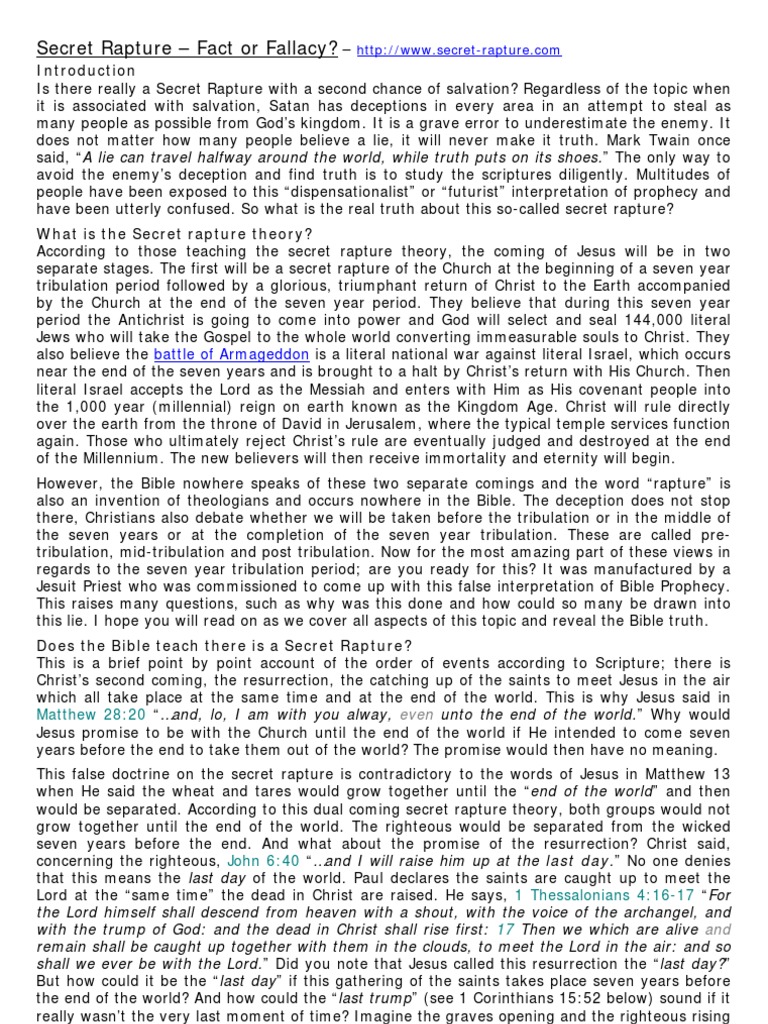 Secret Rapture – Fact or Fallacy? – http://www.secret-rapture.com

Introduction
Is there really a Secret Rapture with a second chance of salvation? Regardless of the topic when it is associated with salvation, Satan has deceptions in every area in an attempt to steal as many people as possible from God's kingdom. It is a grave error to underestimate the enemy. It does not matter how many people believe a lie, it will never make it truth. Mark Twain once said, "A lie can travel halfway around the world, while truth puts on its shoes." The only way to avoid the enemy's deception and find truth is to study the scriptures diligently. Multitudes of people have been exposed to this "dispensationalist" or "futurist" interpretation of prophecy and have been utterly confused. So what is the real truth about this so-called secret rapture?

What is the Secret rapture theory?
According to those teaching the secret rapture theory, the coming of Jesus will be in two separate stages. The first will be a secret rapture of the Church at the beginning of a seven year tribulation period followed by a glorious, triumphant return of Christ to the Earth accompanied by the Church at the end of the seven year period. They believe that during this seven year period the Antichrist is going to come into power and God will select and seal 144,000 literal Jews who will take the Gospel to the whole world converting immeasurable souls to Christ. They also believe the battle of Armageddon is a literal national war against literal Israel, which occurs near the end of the seven years and is brought to a halt by Christ's return with His Church. Then literal Israel accepts the Lord as the Messiah and enters with Him as His covenant people into the 1,000 year (millennial) reign on earth known as the Kingdom Age. Christ will rule directly over the earth from the throne of David in Jerusalem, where the typical temple services function again. Those who ultimately reject Christ's rule are eventually judged and destroyed at the end of the Millennium. The new believers will then receive immortality and eternity will begin.

However, the Bible nowhere speaks of these two separate comings and the word "rapture" is also an invention of theologians and occurs nowhere in the Bible. The deception does not stop there, Christians also debate whether we will be taken before the tribulation or in the middle of the seven years or at the completion of the seven year tribulation. These are called pre-tribulation, mid-tribulation and post tribulation. Now for the most amazing part of these views in regards to the seven year tribulation period; are you ready for this? It was manufactured by a Jesuit Priest who was commissioned to come up with this false interpretation of Bible Prophecy. This raises many questions, such as why was this done and how could so many be drawn into this lie. I hope you will read on as we cover all aspects of this topic and reveal the Bible truth.

Does the Bible teach there is a Secret Rapture?
This is a brief point by point account of the order of events according to Scripture; there is Christ's second coming, the resurrection, the catching up of the saints to meet Jesus in the air which all take place at the same time and at the end of the world. This is why Jesus said in Matthew 28:20 "..and, lo, I am with you alway, even unto the end of the world." Why would Jesus promise to be with the Church until the end of the world if He intended to come seven years before the end to take them out of the world? The promise would then have no meaning.

This false doctrine on the secret rapture is contradictory to the words of Jesus in Matthew 13 when He said the wheat and tares would grow together until the "end of the world" and then would be separated. According to this dual coming secret rapture theory, both groups would not grow together until the end of the world. The righteous would be separated from the wicked seven years before the end. And what about the promise of the resurrection? Christ said, concerning the righteous, John 6:40 "..and I will raise him up at the last day." No one denies that this means the last day of the world. Paul declares the saints are caught up to meet the Lord at the "same time" the dead in Christ are raised. He says, 1 Thessalonians 4:16-17 "For the Lord himself shall descend from heaven with a shout, with the voice of the archangel, and with the trump of God: and the dead in Christ shall rise first: 17 Then we which are alive and remain shall be caught up together with them in the clouds, to meet the Lord in the air: and so shall we ever be with the Lord." Did you note that Jesus called this resurrection the "last day?" But how could it be the "last day" if this gathering of the saints takes place seven years before the end of the world? And how could the "last trump" (see 1 Corinthians 15:52 below) sound if it really wasn't the very last moment of time? Imagine the graves opening and the righteous rising